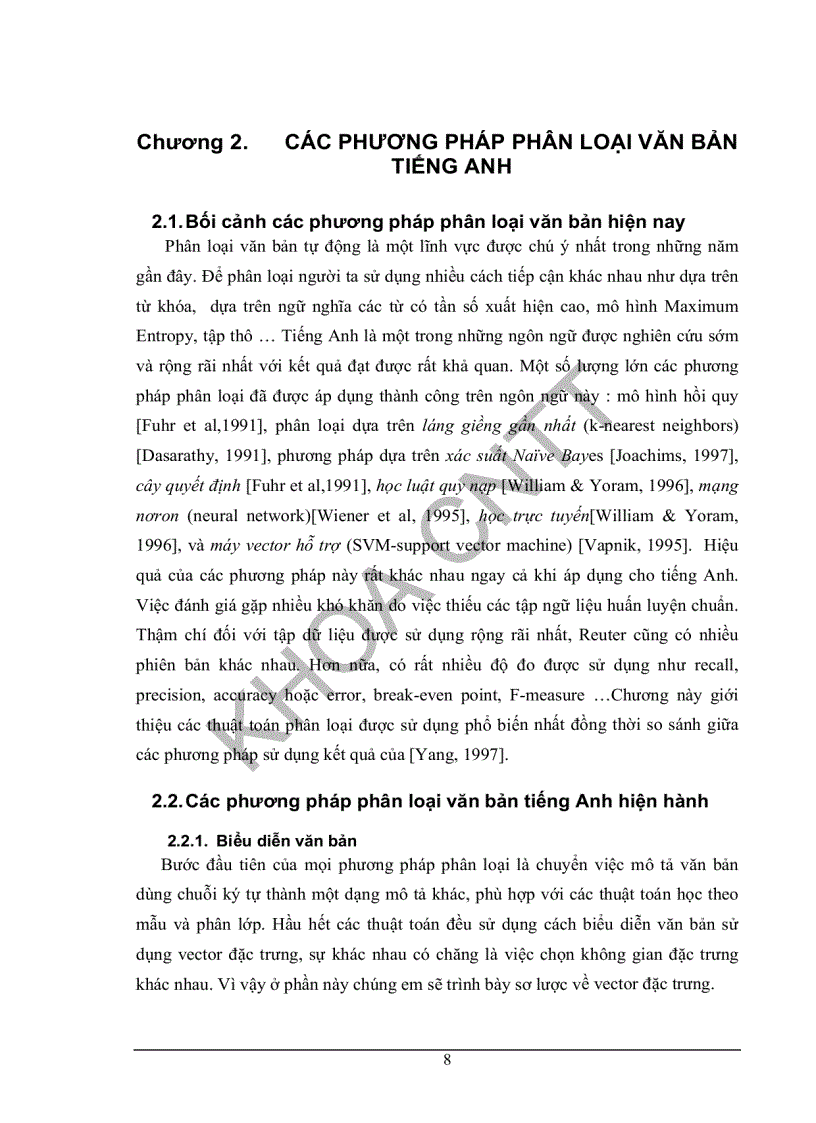 Chương 2. CÁC PHƯƠNG PHÁP PHÂN LOẠI VĂN BẢN TIẾNG ANH

2.1. Bối cảnh các phương pháp phân loại văn bản hiện nay

Phân loại văn bản tự động là một lĩnh vực được chú ý nhất trong những năm gần đây. Để phân loại người ta sử dụng nhiều cách tiếp cận khác nhau như dựa trên từ khóa, dựa trên ngữ nghĩa các từ có tần số xuất hiện cao, mô hình Maximum Entropy, tập thô … Tiếng Anh là một trong những ngôn ngữ được nghiên cứu sớm và rộng rãi nhất với kết quả đạt được rất khả quan. Một số lượng lớn các phương pháp phân loại đã được áp dụng thành công trên ngôn ngữ này : mô hình hồi quy [Fuhr et al,1991], phân loại dựa trên láng giềng gần nhất (k-nearest neighbors) [Dasarathy, 1991], phương pháp dựa trên xác suất Naïve Bayes [Joachims, 1997], cây quyết định [Fuhr et al,1991], học luật quy nạp [William & Yoram, 1996], mạng nơron (neural network)[Wiener et al, 1995], học trực tuyến[William & Yoram, 1996], và máy vector hỗ trợ (SVM-support vector machine) [Vapnik, 1995]. Hiệu quả của các phương pháp này rất khác nhau ngay cả khi áp dụng cho tiếng Anh. Việc đánh giá gặp nhiều khó khăn do việc thiếu các tập ngữ liệu huấn luyện chuẩn. Thậm chí đối với tập dữ liệu được sử dụng rộng rãi nhất, Reuter cũng có nhiều phiên bản khác nhau. Hơn nữa, có rất nhiều độ đo được sử dụng như recall, precision, accuracy hoặc error, break-even point, F-measure …Chương này giới thiệu các thuật toán phân loại được sử dụng phổ biến nhất đồng thời so sánh giữa các phương pháp sử dụng kết quả của [Yang, 1997].

KHOA CNTT

2.2. Các phương pháp phân loại văn bản tiếng Anh hiện hành

2.2.1. Biểu diễn văn bản

Bước đầu tiên của mọi phương pháp phân loại là chuyển việc mô tả văn bản dùng chuỗi ký tự thành một dạng mô tả khác, phù hợp với các thuật toán học theo mẫu và phân lớp. Hầu hết các thuật toán đều sử dụng cách biểu diễn văn bản sử dụng vector đặc trưng, sự khác nhau có chăng là việc chọn không gian đặc trưng khác nhau. Vì vậy ở phần này chúng em sẽ trình bày sơ lược về vector đặc trưng.

8